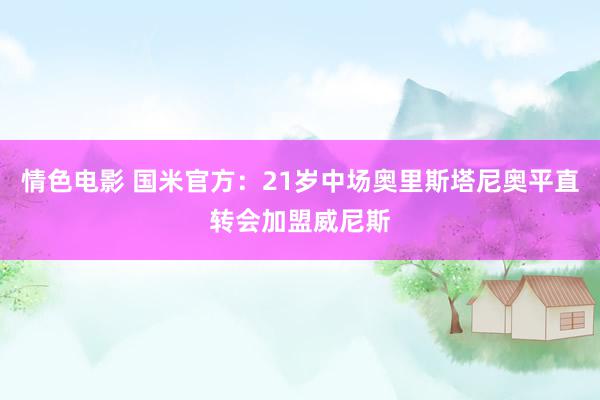 情色电影 国米官方：21岁中场奥里斯塔尼奥平直转会加盟威尼斯